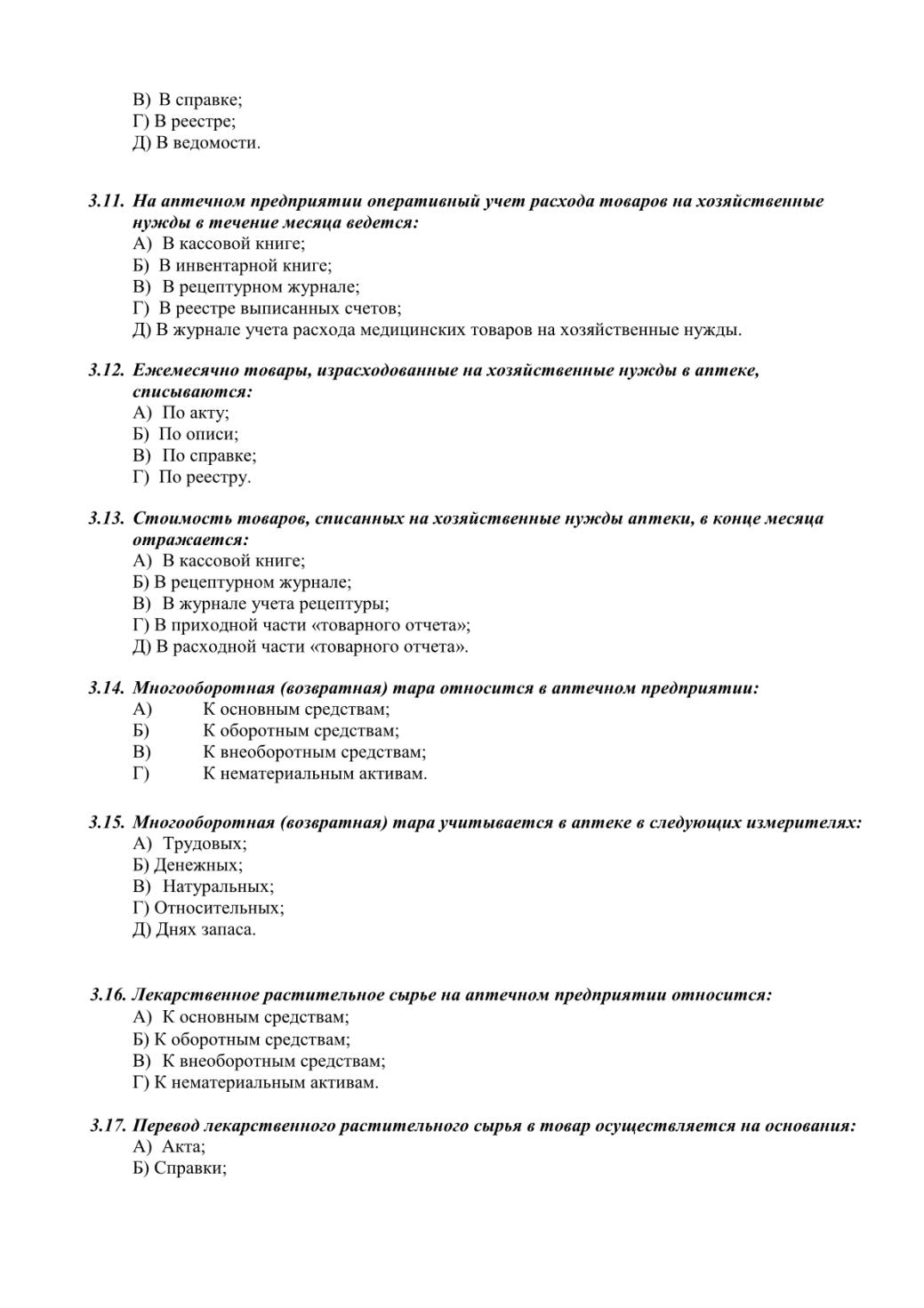 В) В справке;
Г) В реестре;
Д) В ведомости.

3.11. На аптечном предприятии оперативный учет расхода товаров на хозяйственные нужды в течение месяца ведется:
А) В кассовой книге;
Б) В инвентарной книге;
В) В рецептурном журнале;
Г) В реестре выписанных счетов;
Д) В журнале учета расхода медицинских товаров на хозяйственные нужды.

3.12. Ежемесячно товары, израсходованные на хозяйственные нужды в аптеке, списываются:
А) По акту;
Б) По описи;
В) По справке;
Г) По реестру.

3.13. Стоимость товаров, списанных на хозяйственные нужды аптеки, в конце месяца отражается:
А) В кассовой книге;
Б) В рецептурном журнале;
В) В журнале учета рецептуры;
Г) В приходной части «товарного отчета»;
Д) В расходной части «товарного отчета».

3.14. Многооборотная (возвратная) тара относится в аптечном предприятии:
А) К основным средствам;
Б) К оборотным средствам;
В) К внеоборотным средствам;
Г) К нематериальным активам.

3.15. Многооборотная (возвратная) тара учитывается в аптеке в следующих измерителях:
А) Трудовых;
Б) Денежных;
В) Натуральных;
Г) Относительных;
Д) Днях запаса.

3.16. Лекарственное растительное сырье на аптечном предприятии относится:
А) К основным средствам;
Б) К оборотным средствам;
В) К внеоборотным средствам;
Г) К нематериальным активам.

3.17. Перевод лекарственного растительного сырья в товар осуществляется на основания:
А) Акта;
Б) Справки;